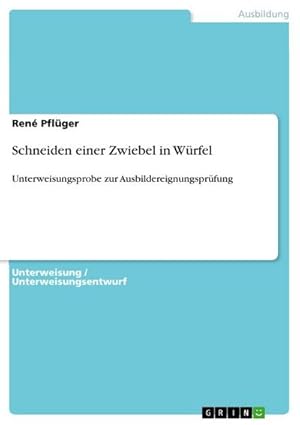 Ausbildung

René Pflüger

Schneiden einer Zwiebel in Würfel

Unterweisungsprobe zur Ausbildereignungsprüfung

Unterweisung / Unterweisungsentwurf

GRIN